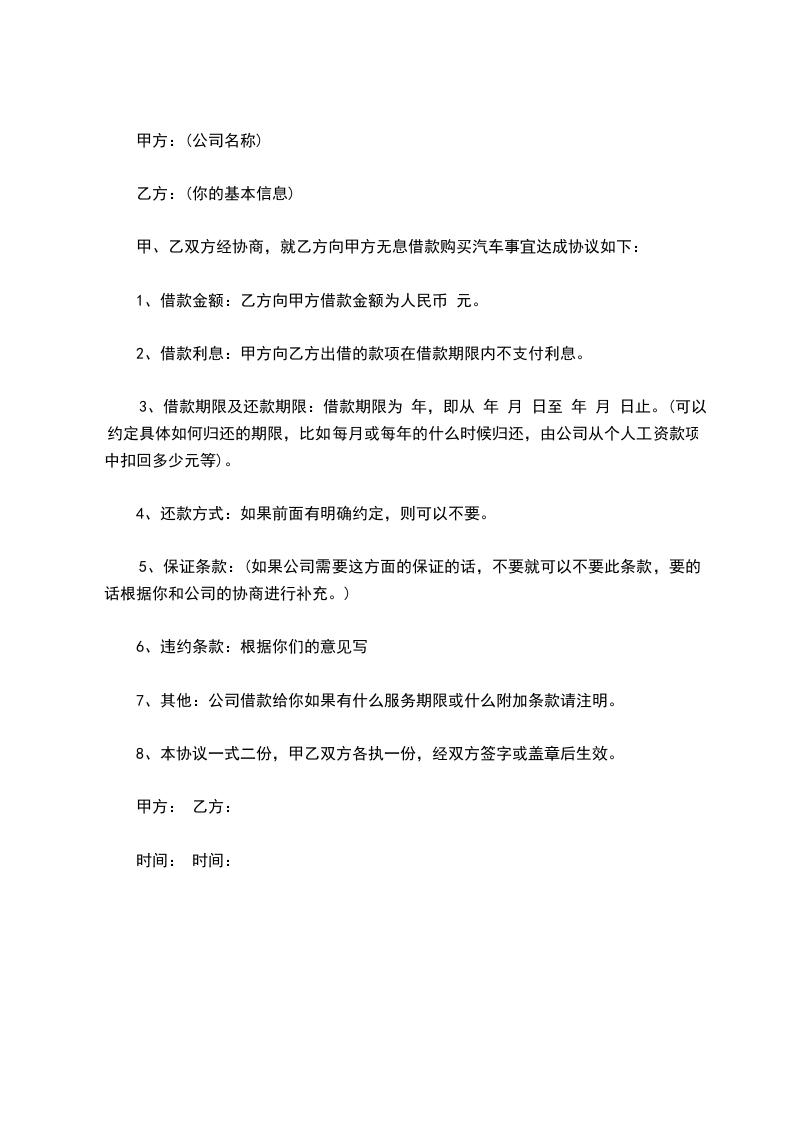 甲方：(公司名称)

乙方：(你的基本信息)

甲、乙双方经协商，就乙方向甲方无息借款购买汽车事宜达成协议如下：

1、借款金额：乙方向甲方借款金额为人民币 元。

2、借款利息：甲方向乙方出借的款项在借款期限内不支付利息。

3、借款期限及还款期限：借款期限为 年，即从 年 月 日至 年 月 日止。(可以约定具体如何归还的期限，比如每月或每年的什么时候归还，由公司从个人工资款项中扣回多少元等)。

4、还款方式：如果前面有明确约定，则可以不要。

5、保证条款：(如果公司需要这方面的保证的话，不要就可以不要此条款，要的话根据你和公司的协商进行补充。)

6、违约条款：根据你们的意见写

7、其他：公司借款给你如果有什么服务期限或什么附加条款请注明。

8、本协议一式二份，甲乙双方各执一份，经双方签字或盖章后生效。

甲方： 乙方：

时间： 时间：